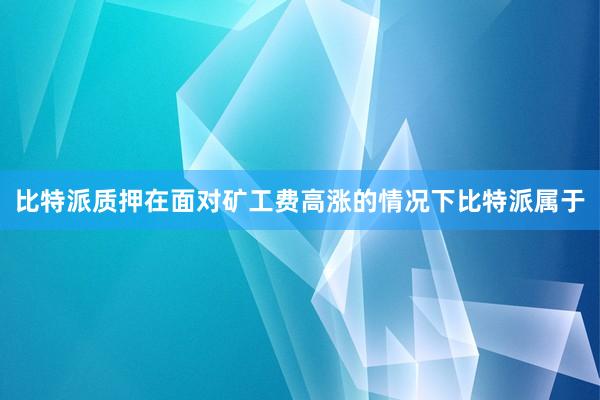 比特派质押在面对矿工费高涨的情况下比特派属于